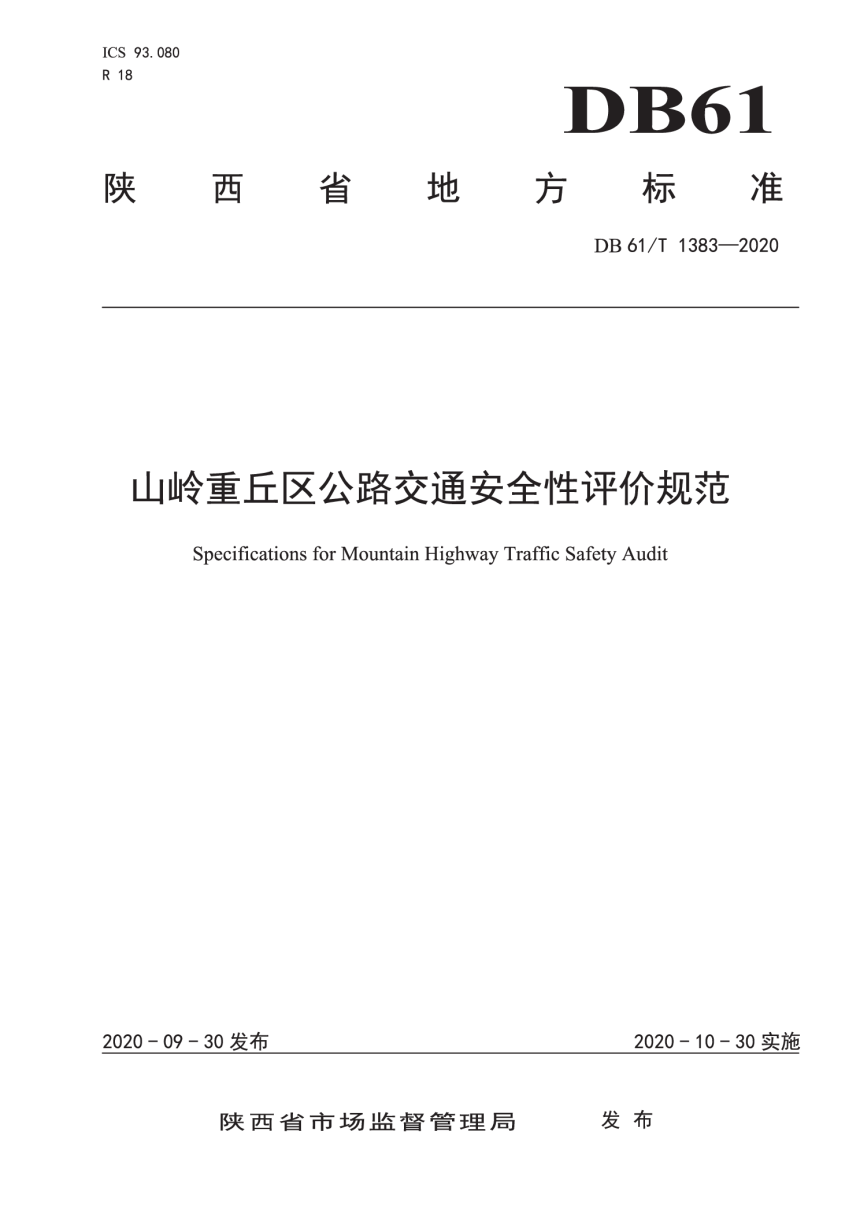 ICS 93.080
R 18

DB61

陕西省地方标准

DB 61/T 1383—2020

山岭重丘区公路交通安全性评价规范

Specifications for Mountain Highway Traffic Safety Audit

2020 - 09 - 30 发布

2020 - 10 - 30 实施

陕西省市场监督管理局 发布